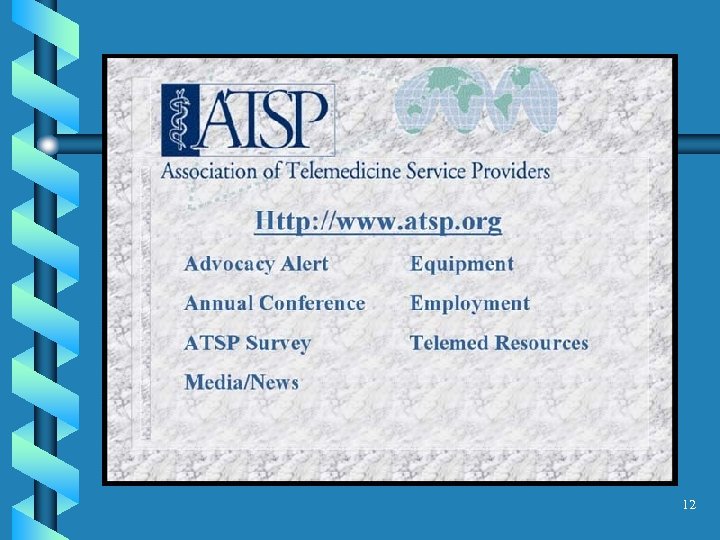 ATSP

Association of Telemedicine Service Providers

Http://www.atsp.org

Advocacy Alert

Annual Conference

ATSP Survey

Media/News

Equipment

Employment

Telemed Resources

12